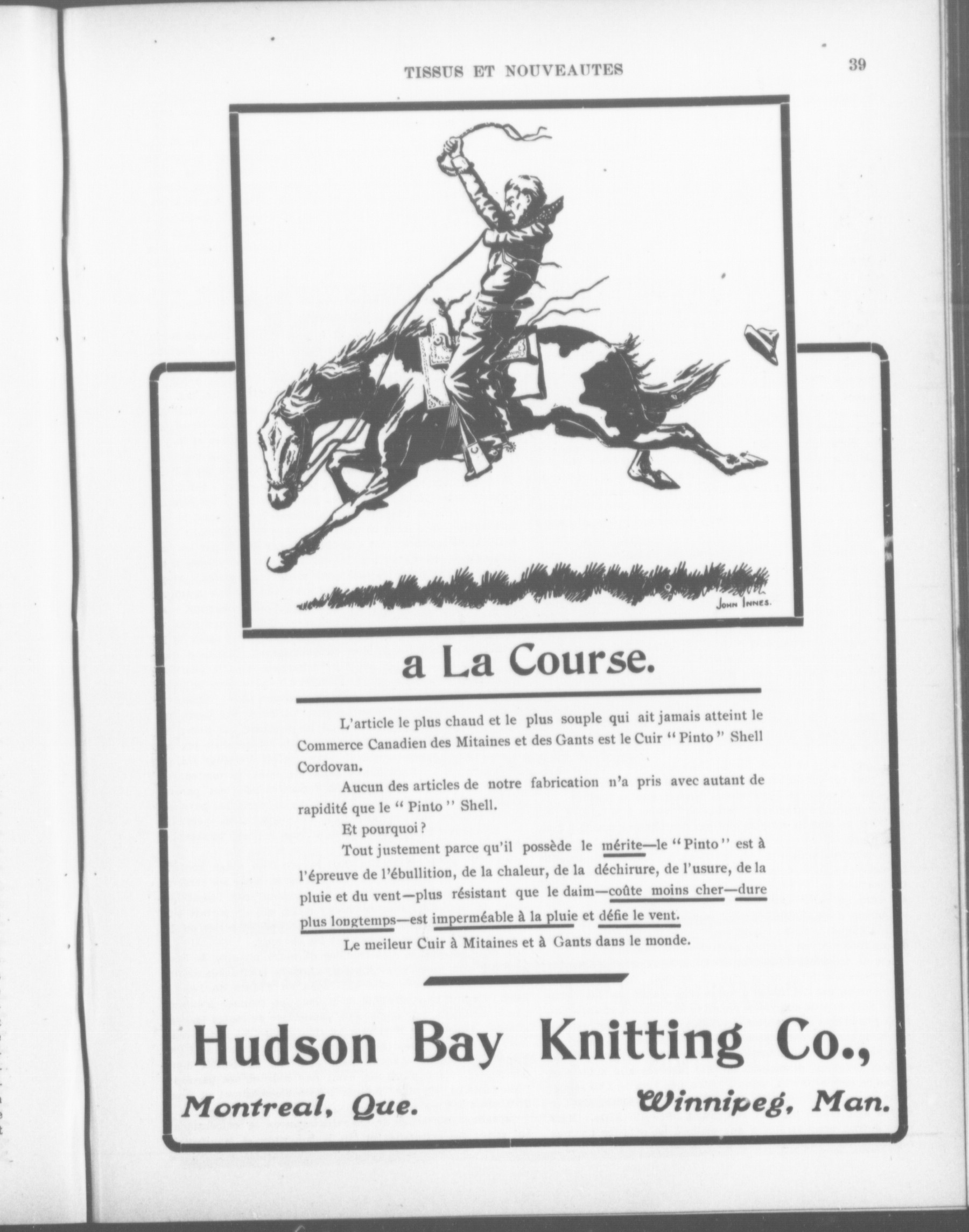 TISSUS ET NOUVEAUTES 39

JOHN INNES.

a La Course.

L'article le plus chaud et le plus souple qui ait jamais atteint le Commerce Canadien des Mitaines et des Gants est le Cuir "Pinto" Shell Cordovan.

Aucun des articles de notre fabrication n'a pris avec autant de rapidité que le "Pinto" Shell.

Et pourquoi?

Tout justement parce qu'il possède le mérite—le "Pinto" est à l'épreuve de l'ébullition, de la chaleur, de la déchirure, de l'usure, de la pluie et du vent—plus résistant que le daim—coûte moins cher—dure plus longtemps—est imperméable à la pluie et défie le vent.

Le meileur Cuir à Mitaines et à Gants dans le monde.

Hudson Bay Knitting Co.,

Montreal, Que. Winnipeg, Man.